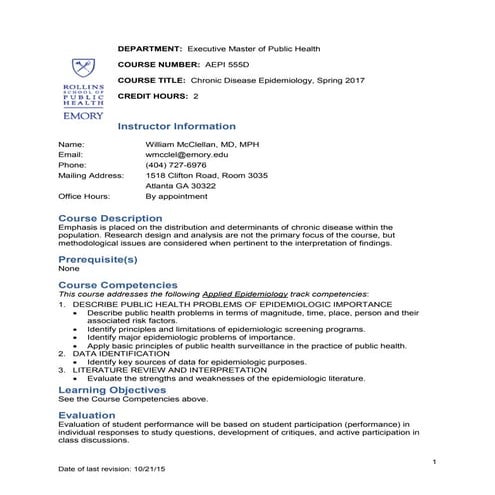 ROLLINS SCHOOL OF PUBLIC HEALTH
EMORY

DEPARTMENT: Executive Master of Public Health

COURSE NUMBER: AEPI 555D

COURSE TITLE: Chronic Disease Epidemiology, Spring 2017

CREDIT HOURS: 2

Instructor Information

| | |
|---|---|
| Name: | William McClellan, MD, MPH |
| Email: | wmcclel@emory.edu |
| Phone: | (404) 727-6976 |
| Mailing Address: | 1518 Clifton Road, Room 3035 Atlanta GA 30322 |
| Office Hours: | By appointment |

Course Description
Emphasis is placed on the distribution and determinants of chronic disease within the population. Research design and analysis are not the primary focus of the course, but methodological issues are considered when pertinent to the interpretation of findings.

Prerequisite(s)
None

Course Competencies
This course addresses the following Applied Epidemiology track competencies:
1. DESCRIBE PUBLIC HEALTH PROBLEMS OF EPIDEMIOLOGIC IMPORTANCE
• Describe public health problems in terms of magnitude, time, place, person and their associated risk factors.
• Identify principles and limitations of epidemiologic screening programs.
• Identify major epidemiologic problems of importance.
• Apply basic principles of public health surveillance in the practice of public health.
2. DATA IDENTIFICATION
• Identify key sources of data for epidemiologic purposes.
3. LITERATURE REVIEW AND INTERPRETATION
• Evaluate the strengths and weaknesses of the epidemiologic literature.

Learning Objectives
See the Course Competencies above.

Evaluation
Evaluation of student performance will be based on student participation (performance) in individual responses to study questions, development of critiques, and active participation in class discussions.

1

Date of last revision: 10/21/15